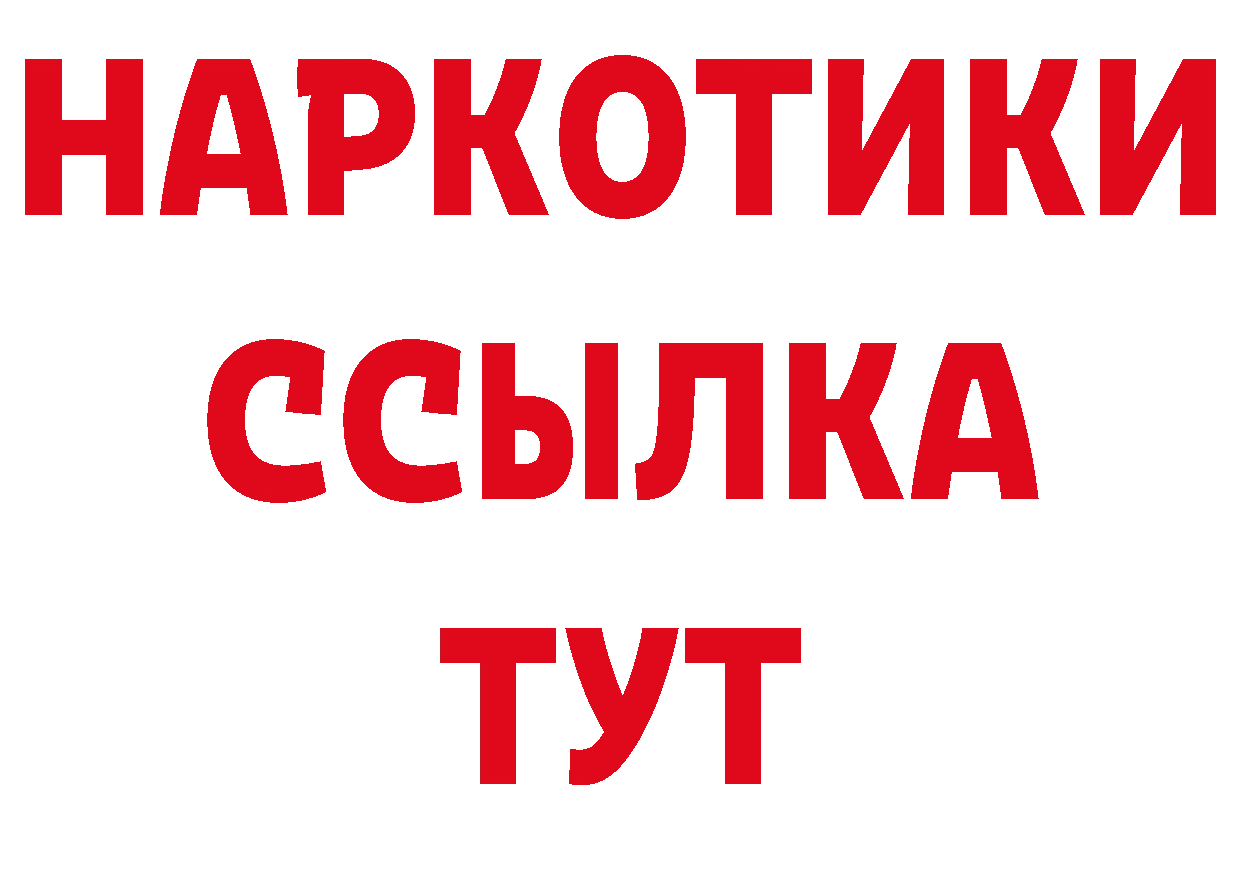 НАРКОТИКИ
ССЫЛКА
ТУТ